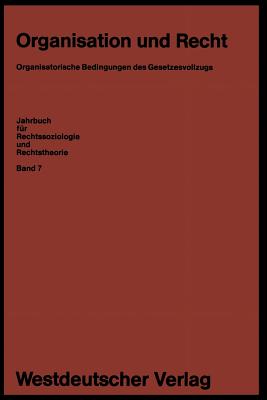 Organisation und Recht

Organisatorische Bedingungen des Gesetzesvollzugs

Jahrbuch
für
Rechtssoziologie
und
Rechtstheorie

Band 7

Westdeutscher Verlag